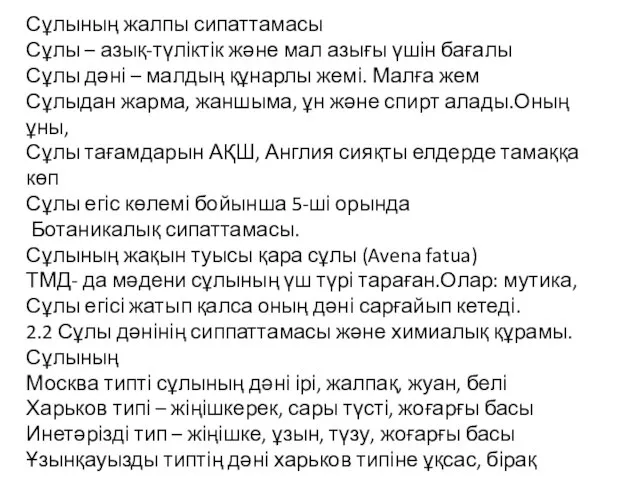 Сұлының жалпы сипаттамасы
Сұлы – азық-түліктік және мал азығы үшін бағалы
Сұлы дәні – малдың құнарлы жемі. Малға жем
Сұлыдан жарма, жаншыма, ұн және спирт алады.Оның ұны,
Сұлы тағамдарын АҚШ, Англия сияқты елдерде тамаққа көп
Сұлы егіс көлемі бойынша 5-ші орында
Ботаникалық сипаттамасы.
Сұлының жақын туысы қара сұлы (Avena fatua)
ТМД- да мәдени сұлының үш түрі тараған.Олар: мутика,
Сұлы егісі жатып қалса оның дәні сарғайып кетеді.
2.2 Сұлы дәнінің сиппаттамасы және химиалық құрамы.
Сұлының
Москва типті сұлының дәні ірі, жалпақ, жуан, белі
Харьков типі – жіңішкерек, сары түсті, жоғарғы басы
Инетәрізді тип – жіңішке, ұзын, түзу, жоғарғы басы
Ұзынқауызды типтің дәні харьков типіне ұқсас, бірақ